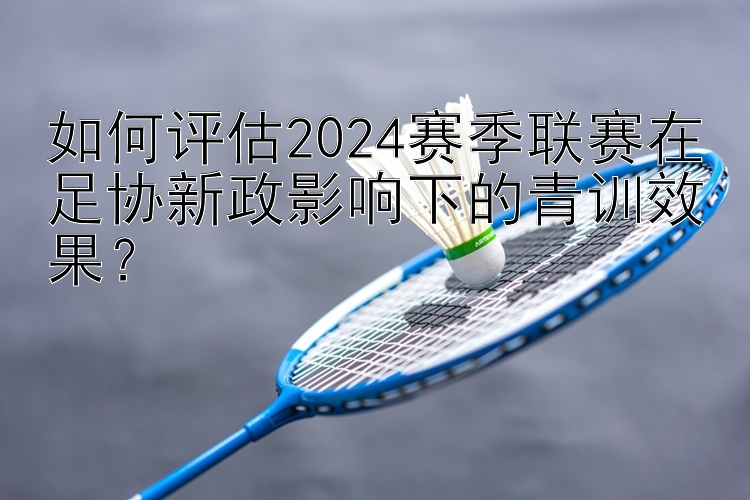 如何评估2024赛季联赛在足协新政影响下的青训效果？

ARTENGO